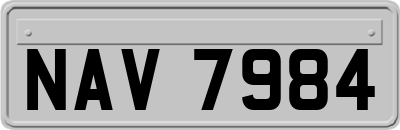 NAV 7984